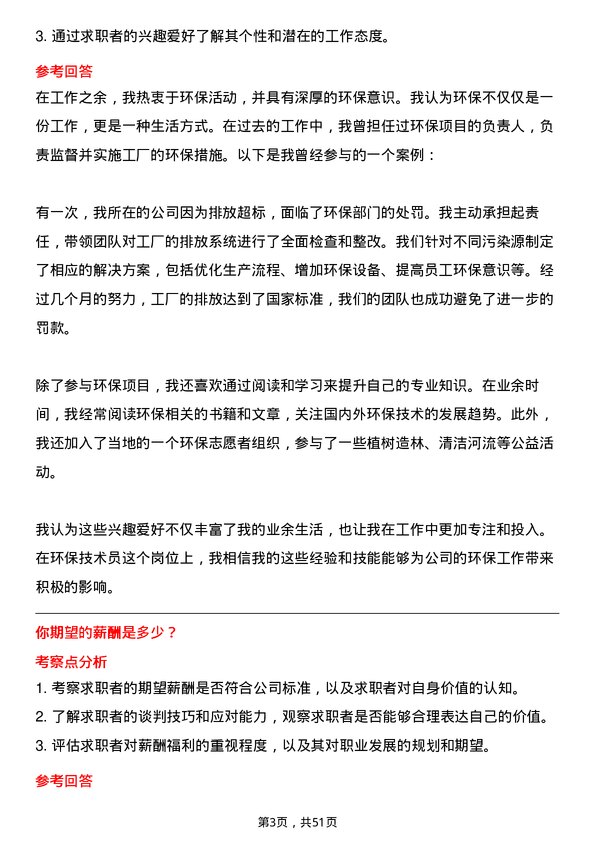 3. 通过求职者的兴趣爱好了解其个性和潜在的工作态度。

参考回答

在工作之余，我热衷于环保活动，并具有深厚的环保意识。我认为环保不仅仅是一份工作，更是一种生活方式。在过去的工作中，我曾担任过环保项目的负责人，负责监督并实施工厂的环保措施。以下是我曾经参与的一个案例：

有一次，我所在的公司因为排放超标，面临了环保部门的处罚。我主动承担起责任，带领团队对工厂的排放系统进行了全面检查和整改。我们针对不同污染源制定了相应的解决方案，包括优化生产流程、增加环保设备、提高员工环保意识等。经过几个月的努力，工厂的排放达到了国家标准，我们的团队也成功避免了进一步的罚款。

除了参与环保项目，我还喜欢通过阅读和学习来提升自己的专业知识。在业余时间，我经常阅读环保相关的书籍和文章，关注国内外环保技术的发展趋势。此外，我还加入了当地的一个环保志愿者组织，参与了一些植树造林、清洁河流等公益活动。

我认为这些兴趣爱好不仅丰富了我的业余生活，也让我在工作中更加专注和投入。在环保技术员这个岗位上，我相信我的这些经验和技能能够为公司的环保工作带来积极的影响。

你期望的薪酬是多少？

考察点分析

1. 考察求职者的期望薪酬是否符合公司标准，以及求职者对自身价值的认知。
2. 了解求职者的谈判技巧和应对能力，观察求职者是否能够合理表达自己的价值。
3. 评估求职者对薪酬福利的重视程度，以及其对职业发展的规划和期望。

参考回答

第3页，共51页